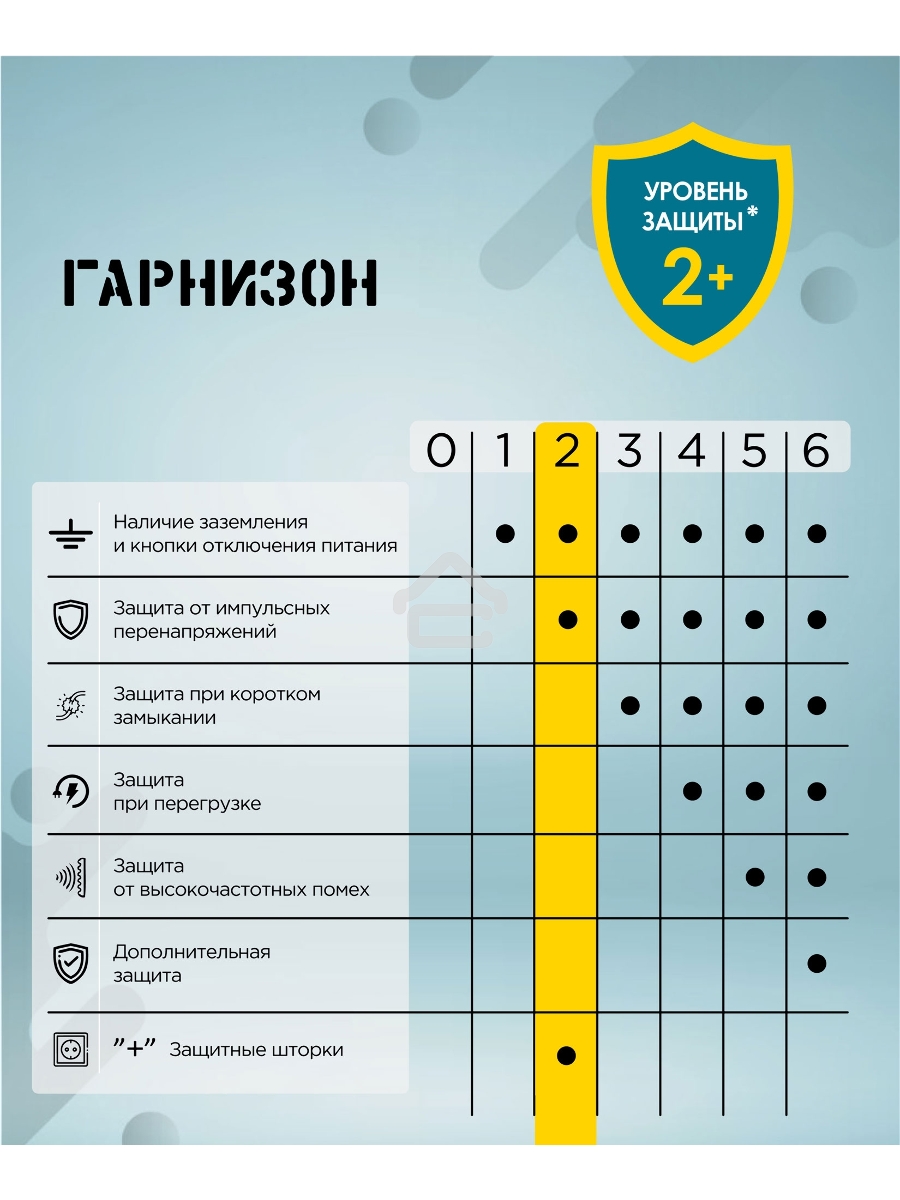 ГАРНИЗОН

УРОВЕНЬ ЗАЩИТЫ*
2+

|  | 0 | 1 | 2 | 3 | 4 | 5 | 6 |
|---|---|---|---|---|---|---|---|
| Наличие заземления и кнопки отключения питания |  | ● | ● | ● | ● | ● | ● |
| Защита от импульсных перенапряжений |  |  | ● | ● | ● | ● | ● |
| Защита при коротком замыкании |  |  |  | ● | ● | ● | ● |
| Защита при перегрузке |  |  |  |  | ● | ● | ● |
| Защита от высокочастотных помех |  |  |  |  |  | ● | ● |
| Дополнительная защита |  |  |  |  |  |  | ● |
| "+" Защитные шторки |  |  | ● |  |  |  |  |